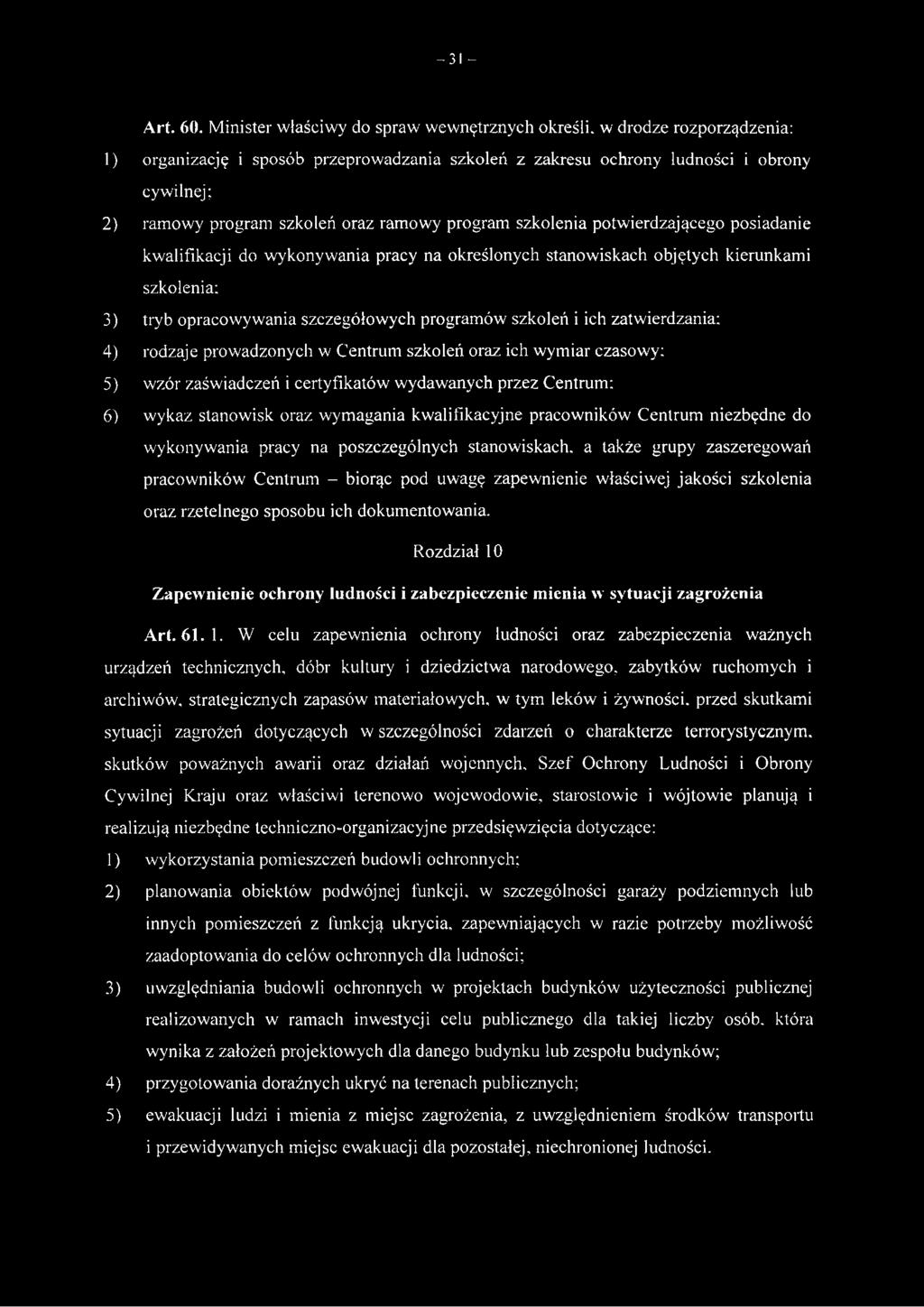 – 31 –

Art. 60. Minister właściwy do spraw wewnętrznych określi, w drodze rozporządzenia:

1) organizację i sposób przeprowadzania szkoleń z zakresu ochrony ludności i obrony cywilnej;

2) ramowy program szkoleń oraz ramowy program szkolenia potwierdzającego posiadanie kwalifikacji do wykonywania pracy na określonych stanowiskach objętych kierunkami szkolenia;

3) tryb opracowywania szczegółowych programów szkoleń i ich zatwierdzania;

4) rodzaje prowadzonych w Centrum szkoleń oraz ich wymiar czasowy;

5) wzór zaświadczeń i certyfikatów wydawanych przez Centrum;

6) wykaz stanowisk oraz wymagania kwalifikacyjne pracowników Centrum niezbędne do wykonywania pracy na poszczególnych stanowiskach, a także grupy zaszeregowań pracowników Centrum – biorąc pod uwagę zapewnienie właściwej jakości szkolenia oraz rzetelnego sposobu ich dokumentowania.

Rozdział 10

Zapewnienie ochrony ludności i zabezpieczenie mienia w sytuacji zagrożenia

Art. 61. 1. W celu zapewnienia ochrony ludności oraz zabezpieczenia ważnych urządzeń technicznych, dóbr kultury i dziedzictwa narodowego, zabytków ruchomych i archiwów, strategicznych zapasów materiałowych, w tym leków i żywności, przed skutkami sytuacji zagrożeń dotyczących w szczególności zdarzeń o charakterze terrorystycznym, skutków poważnych awarii oraz działań wojennych, Szef Ochrony Ludności i Obrony Cywilnej Kraju oraz właściwi terenowo wojewodowie, starostowie i wójtowie planują i realizują niezbędne techniczno-organizacyjne przedsięwzięcia dotyczące:

1) wykorzystania pomieszczeń budowli ochronnych;

2) planowania obiektów podwójnej funkcji, w szczególności garaży podziemnych lub innych pomieszczeń z funkcją ukrycia, zapewniających w razie potrzeby możliwość zaadoptowania do celów ochronnych dla ludności;

3) uwzględniania budowli ochronnych w projektach budynków użyteczności publicznej realizowanych w ramach inwestycji celu publicznego dla takiej liczby osób, która wynika z założeń projektowych dla danego budynku lub zespołu budynków;

4) przygotowania doraźnych ukryć na terenach publicznych;

5) ewakuacji ludzi i mienia z miejsc zagrożenia, z uwzględnieniem środków transportu i przewidywanych miejsc ewakuacji dla pozostałej, niechronionej ludności.